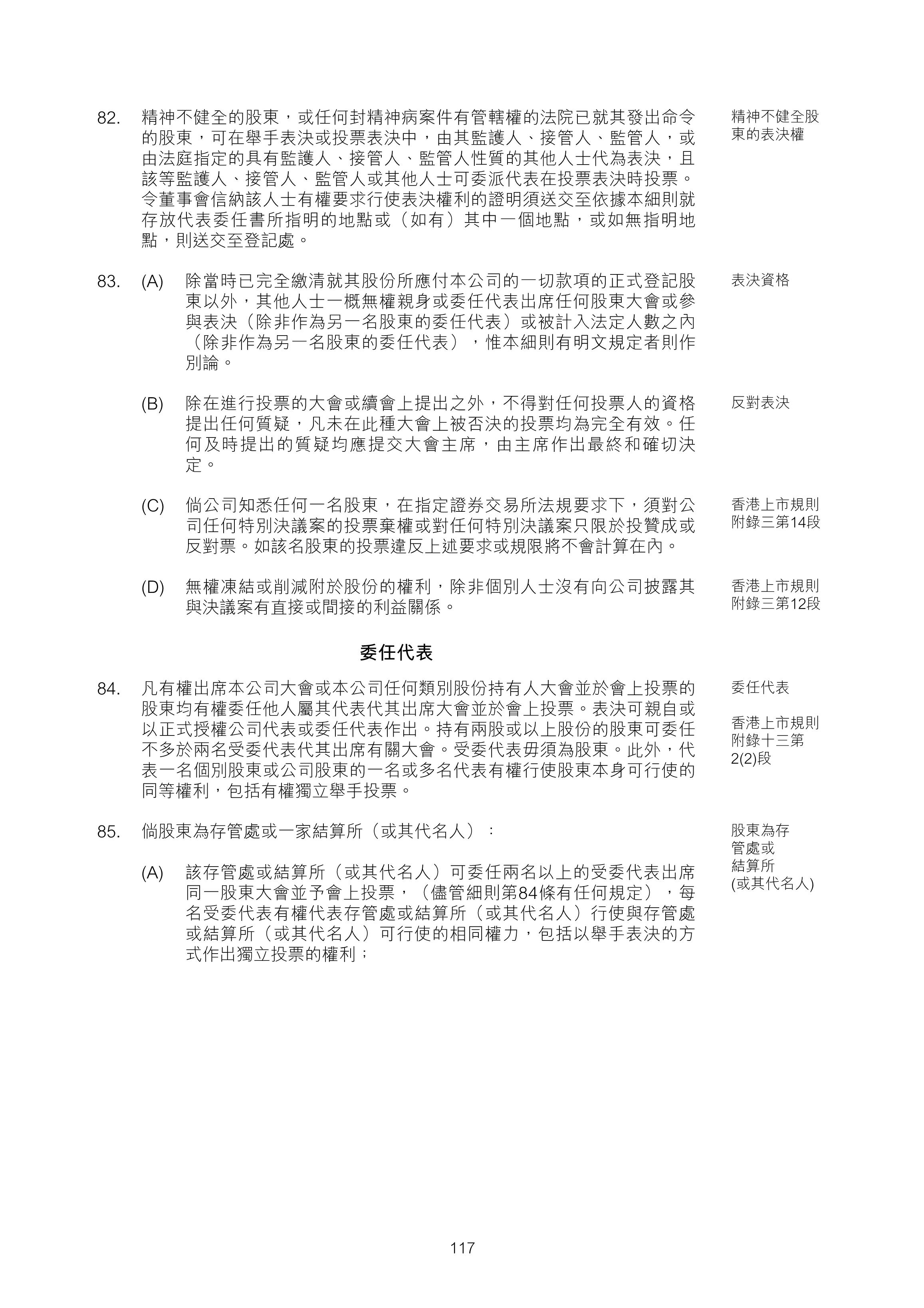 82. 精神不健全的股東，或任何封精神病案件有管轄權的法院已就其發出命令的股東，可在舉手表決或投票表決中，由其監護人、接管人、監管人，或由法庭指定的具有監護人、接管人、監管人性質的其他人士代為表決，且該等監護人、接管人、監管人或其他人士可委派代表在投票表決時投票。令董事會信納該人士有權要求行使表決權利的證明須送交至依據本細則就存放代表委任書所指明的地點或（如有）其中一個地點，或如無指明地點，則送交至登記處。

精神不健全股東的表決權

83. (A) 除當時已完全繳清就其股份所應付本公司的一切款項的正式登記股東以外，其他人士一概無權親身或委任代表出席任何股東大會或參與表決（除非作為另一名股東的委任代表）或被計入法定人數之內（除非作為另一名股東的委任代表），惟本細則有明文規定者則作別論。

表決資格

(B) 除在進行投票的大會或續會上提出之外，不得對任何投票人的資格提出任何質疑，凡未在此種大會上被否決的投票均為完全有效。任何及時提出的質疑均應提交大會主席，由主席作出最終和確切決定。

反對表決

(C) 倘公司知悉任何一名股東，在指定證券交易所法規要求下，須對公司任何特別決議案的投票棄權或對任何特別決議案只限於投贊成或反對票。如該名股東的投票違反上述要求或規限將不會計算在內。

香港上市規則附錄三第14段

(D) 無權凍結或削減附於股份的權利，除非個別人士沒有向公司披露其與決議案有直接或間接的利益關係。

香港上市規則附錄三第12段

委任代表

84. 凡有權出席本公司大會或本公司任何類別股份持有人大會並於會上投票的股東均有權委任他人屬其代表代其出席大會並於會上投票。表決可親自或以正式授權公司代表或委任代表作出。持有兩股或以上股份的股東可委任不多於兩名受委代表代其出席有關大會。受委代表毋須為股東。此外，代表一名個別股東或公司股東的一名或多名代表有權行使股東本身可行使的同等權利，包括有權獨立舉手投票。

委任代表

香港上市規則附錄十三第2(2)段

85. 倘股東為存管處或一家結算所（或其代名人）：

股東為存管處或結算所(或其代名人)

(A) 該存管處或結算所（或其代名人）可委任兩名以上的受委代表出席同一股東大會並予會上投票，（儘管細則第84條有任何規定），每名受委代表有權代表存管處或結算所（或其代名人）行使與存管處或結算所（或其代名人）可行使的相同權力，包括以舉手表決的方式作出獨立投票的權利；

117